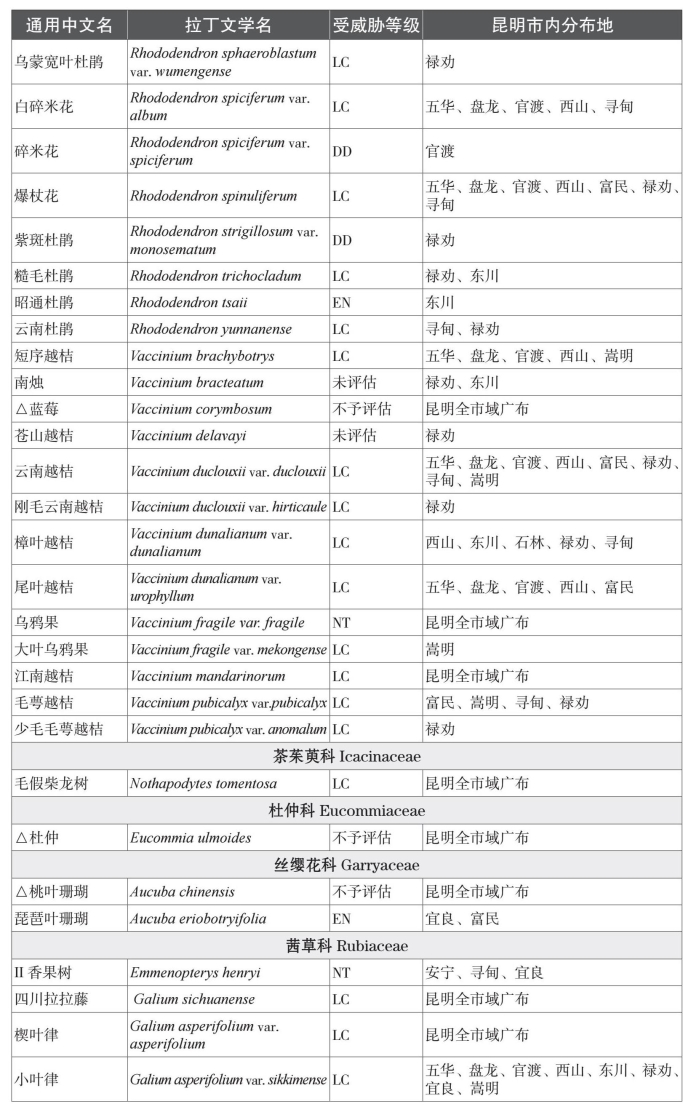 | 通用中文名 | 拉丁文学名 | 受威胁等级 | 昆明市内分布地 |
|---|---|---|---|
| 乌蒙宽叶杜鹃 | Rhododendron sphaeroblastum var. wumengense | LC | 禄劝 |
| 白碎米花 | Rhododendron spiciferum var. album | LC | 五华、盘龙、官渡、西山、寻甸 |
| 碎米花 | Rhododendron spiciferum var. spiciferum | DD | 官渡 |
| 爆杖花 | Rhododendron spinuliferum | LC | 五华、盘龙、官渡、西山、富民、禄劝、寻甸 |
| 紫斑杜鹃 | Rhododendron strigillosum var. monosematum | DD | 禄劝 |
| 糙毛杜鹃 | Rhododendron trichocladum | LC | 禄劝、东川 |
| 昭通杜鹃 | Rhododendron tsaii | EN | 东川 |
| 云南杜鹃 | Rhododendron yunnanense | LC | 寻甸、禄劝 |
| 短序越桔 | Vaccinium brachybotrys | LC | 五华、盘龙、官渡、西山、嵩明 |
| 南烛 | Vaccinium bracteatum | 未评估 | 禄劝、东川 |
| △蓝莓 | Vaccinium corymbosum | 不予评估 | 昆明全市域广布 |
| 苍山越桔 | Vaccinium delavayi | 未评估 | 禄劝 |
| 云南越桔 | Vaccinium duclouxii var. duclouxii | LC | 五华、盘龙、官渡、西山、富民、禄劝、寻甸、嵩明 |
| 刚毛云南越桔 | Vaccinium duclouxii var. hirticaule | LC | 禄劝 |
| 樟叶越桔 | Vaccinium dunalianum var. dunalianum | LC | 西山、东川、石林、禄劝、寻甸 |
| 尾叶越桔 | Vaccinium dunalianum var. urophyllum | LC | 五华、盘龙、官渡、西山、富民 |
| 乌鸦果 | Vaccinium fragile var. fragile | NT | 昆明全市域广布 |
| 大叶乌鸦果 | Vaccinium fragile var. mekongense | LC | 嵩明 |
| 江南越桔 | Vaccinium mandarinorum | LC | 昆明全市域广布 |
| 毛萼越桔 | Vaccinium pubicalyx var.pubicalyx | LC | 富民、嵩明、寻甸、禄劝 |
| 少毛毛萼越桔 | Vaccinium pubicalyx var. anomalum | LC | 禄劝 |
| 茶茱萸科 Icacinaceae | | | |
| 毛假柴龙树 | Nothapodytes tomentosa | LC | 昆明全市域广布 |
| 杜仲科 Eucommiaceae | | | |
| △杜仲 | Eucommia ulmoides | 不予评估 | 昆明全市域广布 |
| 丝缨花科 Garryaceae | | | |
| △桃叶珊瑚 | Aucuba chinensis | 不予评估 | 昆明全市域广布 |
| 琵琶叶珊瑚 | Aucuba eriobotryifolia | EN | 宜良、富民 |
| 茜草科 Rubiaceae | | | |
| II 香果树 | Emmenopterys henryi | NT | 安宁、寻甸、宜良 |
| 四川拉拉藤 | Galium sichuanense | LC | 昆明全市域广布 |
| 楔叶律 | Galium asperifolium var. asperifolium | LC | 昆明全市域广布 |
| 小叶律 | Galium asperifolium var. sikkimense | LC | 五华、盘龙、官渡、西山、东川、禄劝、宜良、嵩明 |